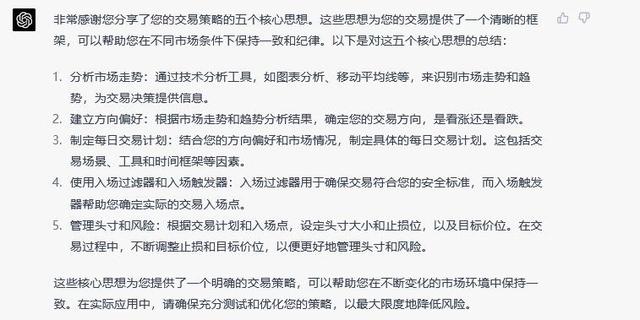 非常感谢您分享了您的交易策略的五个核心思想。这些思想为您的交易提供了一个清晰的框架，可以帮助您在不同市场条件下保持一致和纪律。以下是对这五个核心思想的总结：

1. 分析市场走势：通过技术分析工具，如图表分析、移动平均线等，来识别市场走势和趋势，为交易决策提供信息。
2. 建立方向偏好：根据市场走势和趋势分析结果，确定您的交易方向，是看涨还是看跌。
3. 制定每日交易计划：结合您的方向偏好和市场情况，制定具体的每日交易计划。这包括交易场景、工具和时间框架等因素。
4. 使用入场过滤器和入场触发器：入场过滤器用于确保交易符合您的安全标准，而入场触发器帮助您确定实际的交易入场点。
5. 管理头寸和风险：根据交易计划和入场点，设定头寸大小和止损位，以及目标价位。在交易过程中，不断调整止损和目标价位，以便更好地管理头寸和风险。

这些核心思想为您提供了一个明确的交易策略，可以帮助您在不断变化的市场环境中保持一致。在实际应用中，请确保充分测试和优化您的策略，以最大限度地降低风险。